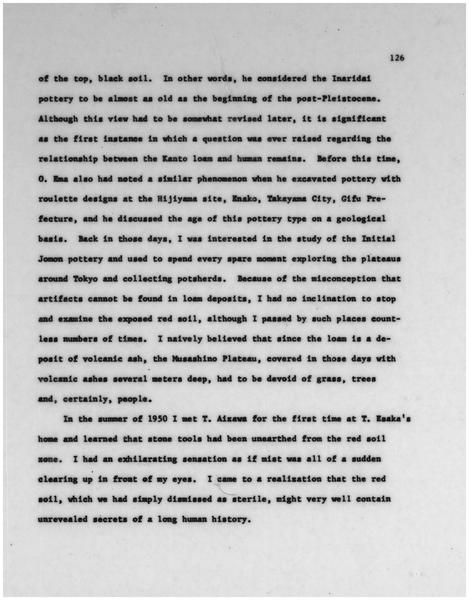 126

of the top, black soil. In other words, he considered the Inaridai pottery to be almost as old as the beginning of the post-Pleistocene. Although this view had to be somewhat revised later, it is significant as the first instance in which a question was ever raised regarding the relationship between the Kanto loam and human remains. Before this time, O. Ema also had noted a similar phenomenon when he excavated pottery with roulette designs at the Hijiyama site, Enako, Takayama City, Gifu Prefecture, and he discussed the age of this pottery type on a geological basis. Back in those days, I was interested in the study of the Initial Jomon pottery and used to spend every spare moment exploring the plateaus around Tokyo and collecting potsherds. Because of the misconception that artifacts cannot be found in loam deposits, I had no inclination to stop and examine the exposed red soil, although I passed by such places countless numbers of times. I naively believed that since the loam is a deposit of volcanic ash, the Musashino Plateau, covered in those days with volcanic ashes several meters deep, had to be devoid of grass, trees and, certainly, people.

In the summer of 1950 I met T. Aizawa for the first time at T. Esaka's home and learned that stone tools had been unearthed from the red soil zone. I had an exhilarating sensation as if mist was all of a sudden clearing up in front of my eyes. I came to a realization that the red soil, which we had simply dismissed as sterile, might very well contain unrevealed secrets of a long human history.